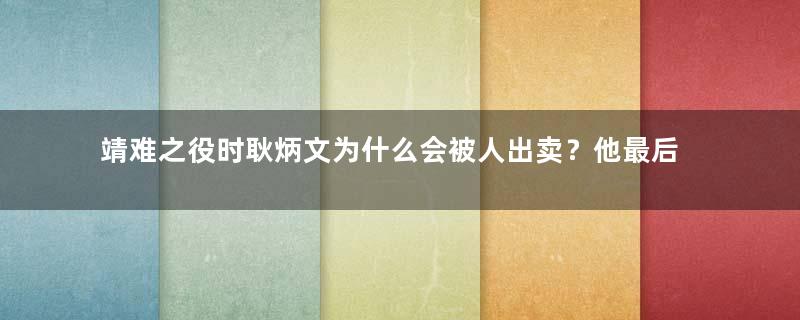 靖难之役时耿炳文为什么会被人出卖？他最后